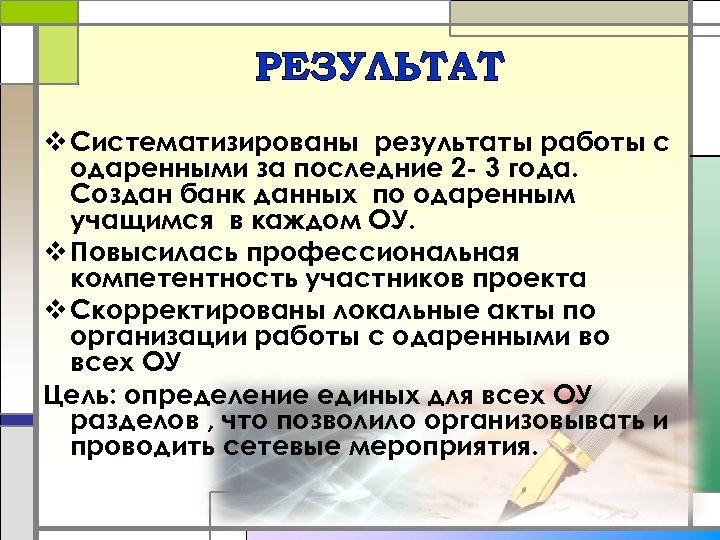 РЕЗУЛЬТАТ

❖ Систематизированы результаты работы с одаренными за последние 2- 3 года. Создан банк данных по одаренным учащимся в каждом ОУ.

❖ Повысилась профессиональная компетентность участников проекта

❖ Скорректированы локальные акты по организации работы с одаренными во всех ОУ

Цель: определение единых для всех ОУ разделов , что позволило организовывать и проводить сетевые мероприятия.